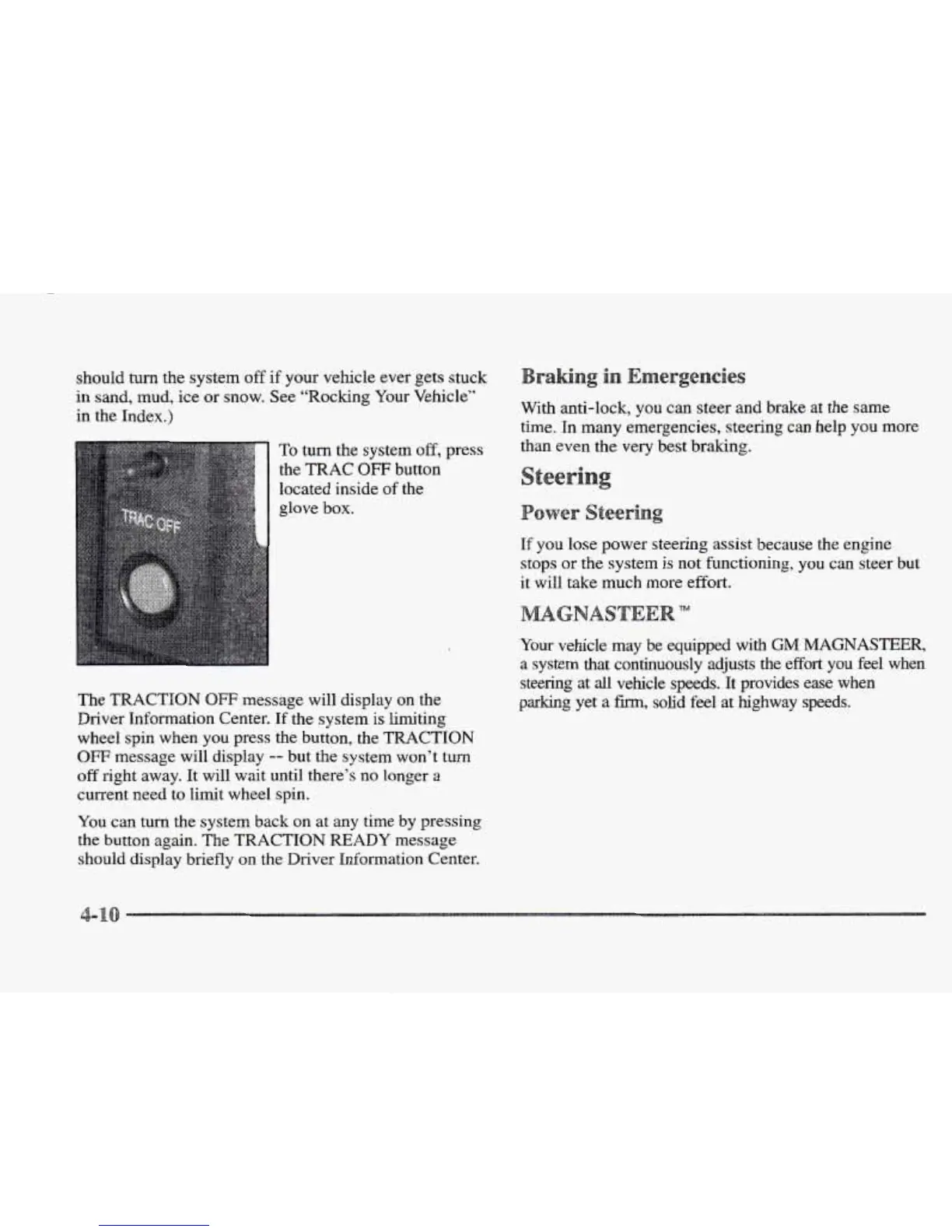 should turn the system off if your vehicle ever gets stuck in sand, mud, ice or snow. See "Rocking Your Vehicle" in the Index.)

TRAC OFF

To turn the system off, press the TRAC OFF button located inside of the glove box.

The TRACTION OFF message will display on the Driver Information Center. If the system is limiting wheel spin when you press the button, the TRACTION OFF message will display -- but the system won't turn off right away. It will wait until there's no longer a current need to limit wheel spin.

You can turn the system back on at any time by pressing the button again. The TRACTION READY message should display briefly on the Driver Information Center.

Braking in Emergencies

With anti-lock, you can steer and brake at the same time. In many emergencies, steering can help you more than even the very best braking.

Steering

Power Steering

If you lose power steering assist because the engine stops or the system is not functioning, you can steer but it will take much more effort.

MAGNASTEER™

Your vehicle may be equipped with GM MAGNASTEER, a system that continuously adjusts the effort you feel when steering at all vehicle speeds. It provides ease when parking yet a firm, solid feel at highway speeds.

4-10